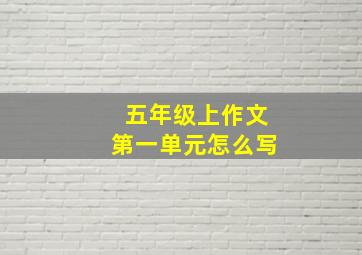 五年级上作文
第一单元怎么写